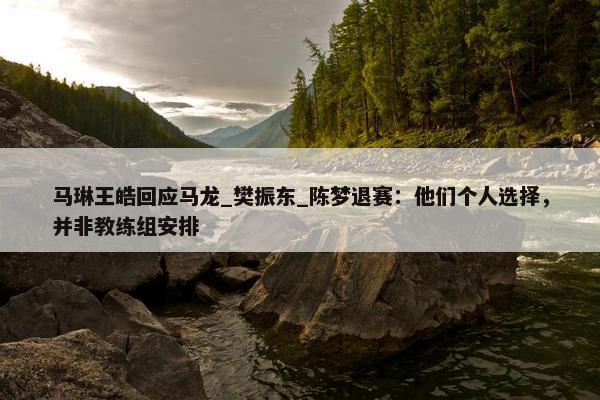 马琳王皓回应马龙_樊振东_陈梦退赛：他们个人选择，并非教练组安排